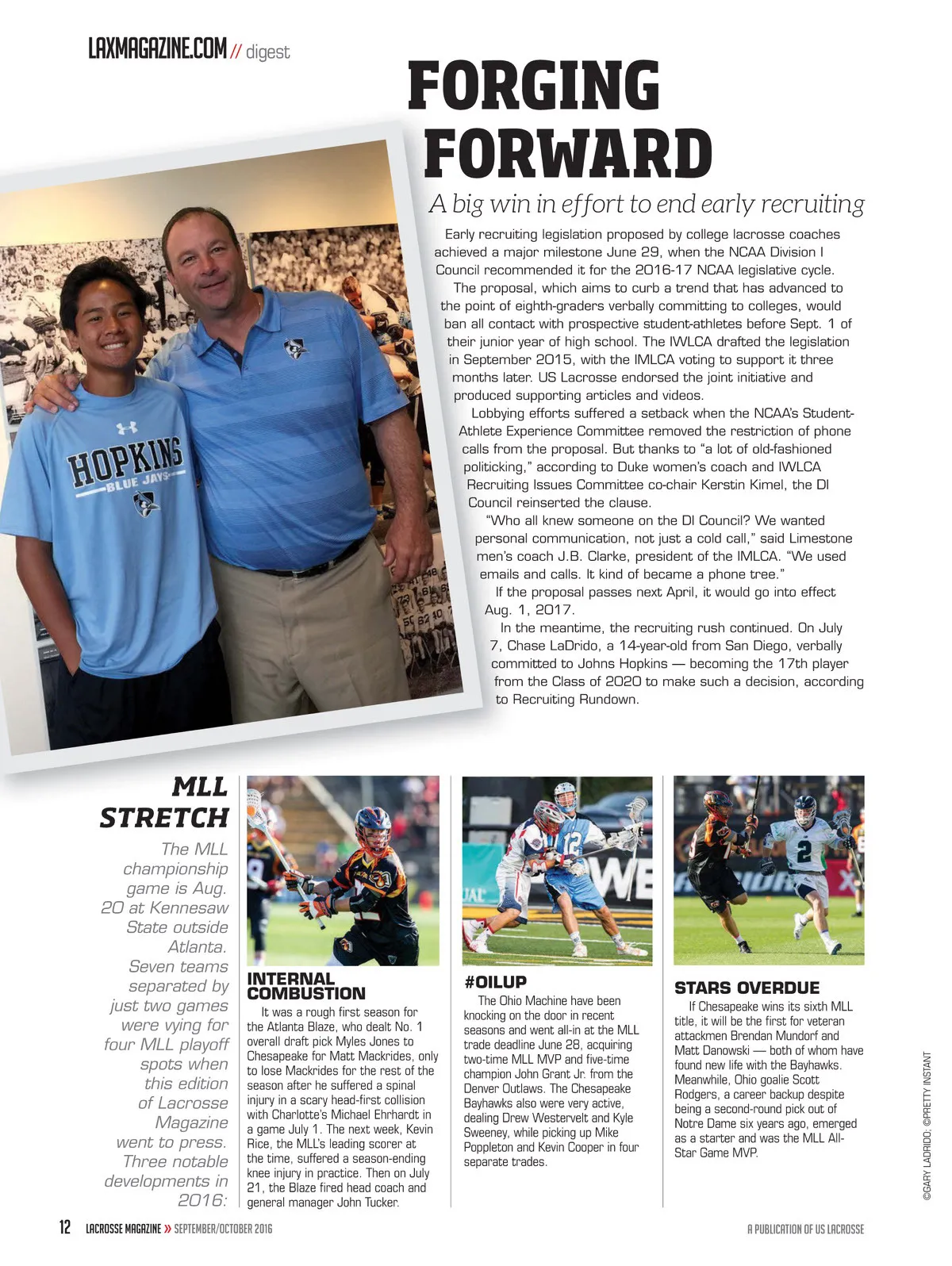 LAXMAGAZINE.COM // digest

FORGING FORWARD

A big win in effort to end early recruiting

Early recruiting legislation proposed by college lacrosse coaches achieved a major milestone June 29, when the NCAA Division I Council recommended it for the 2016-17 NCAA legislative cycle.

The proposal, which aims to curb a trend that has advanced to the point of eighth-graders verbally committing to colleges, would ban all contact with prospective student-athletes before Sept. 1 of their junior year of high school. The IWLCA drafted the legislation in September 2015, with the IMLCA voting to support it three months later. US Lacrosse endorsed the joint initiative and produced supporting articles and videos.

Lobbying efforts suffered a setback when the NCAA's Student-Athlete Experience Committee removed the restriction of phone calls from the proposal. But thanks to "a lot of old-fashioned politicking," according to Duke women's coach and IWLCA Recruiting Issues Committee co-chair Kerstin Kimel, the DI Council reinserted the clause.

"Who all knew someone on the DI Council? We wanted personal communication, not just a cold call," said Limestone men's coach J.B. Clarke, president of the IMLCA. "We used emails and calls. It kind of became a phone tree."

If the proposal passes next April, it would go into effect Aug. 1, 2017.

In the meantime, the recruiting rush continued. On July 7, Chase LaDrido, a 14-year-old from San Diego, verbally committed to Johns Hopkins — becoming the 17th player from the Class of 2020 to make such a decision, according to Recruiting Rundown.

HOPKINS BLUE JAYS

MLL STRETCH

The MLL championship game is Aug. 20 at Kennesaw State outside Atlanta. Seven teams separated by just two games were vying for four MLL playoff spots when this edition of Lacrosse Magazine went to press. Three notable developments in 2016:

INTERNAL COMBUSTION

It was a rough first season for the Atlanta Blaze, who dealt No. 1 overall draft pick Myles Jones to Chesapeake for Matt Mackrides, only to lose Mackrides for the rest of the season after he suffered a spinal injury in a scary head-first collision with Charlotte's Michael Ehrhardt in a game July 1. The next week, Kevin Rice, the MLL's leading scorer at the time, suffered a season-ending knee injury in practice. Then on July 21, the Blaze fired head coach and general manager John Tucker.

#OILUP

The Ohio Machine have been knocking on the door in recent seasons and went all-in at the MLL trade deadline June 28, acquiring two-time MLL MVP and five-time champion John Grant Jr. from the Denver Outlaws. The Chesapeake Bayhawks also were very active, dealing Drew Westervelt and Kyle Sweeney, while picking up Mike Poppleton and Kevin Cooper in four separate trades.

STARS OVERDUE

If Chesapeake wins its sixth MLL title, it will be the first for veteran attackmen Brendan Mundorf and Matt Danowski — both of whom have found new life with the Bayhawks. Meanwhile, Ohio goalie Scott Rodgers, a career backup despite being a second-round pick out of Notre Dame six years ago, emerged as a starter and was the MLL All-Star Game MVP.

©GARY LADRIDO; ©PRETTY INSTANT

12 LACROSSE MAGAZINE » SEPTEMBER/OCTOBER 2016

A PUBLICATION OF US LACROSSE